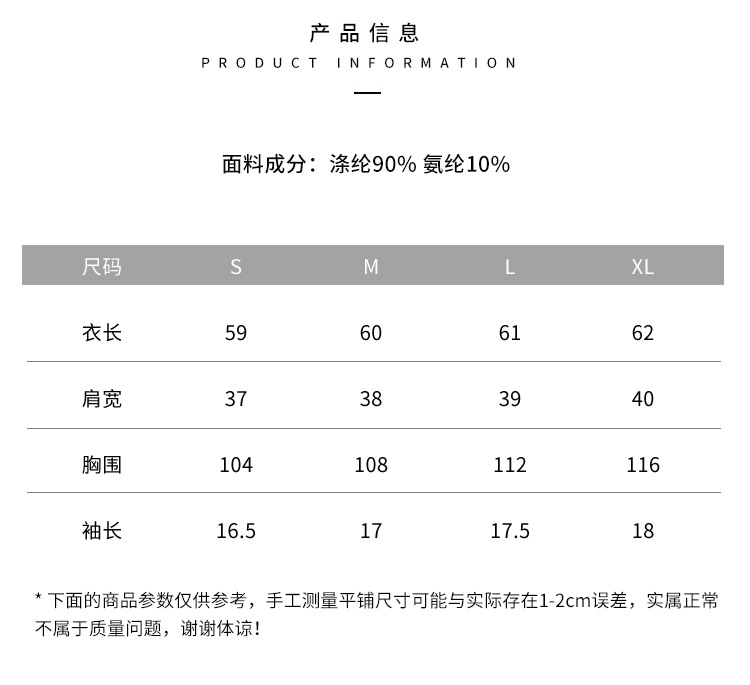 产品信息
PRODUCT INFORMATION

面料成分：涤纶90% 氨纶10%

| 尺码 | S | M | L | XL |
|---|---|---|---|---|
| 衣长 | 59 | 60 | 61 | 62 |
| 肩宽 | 37 | 38 | 39 | 40 |
| 胸围 | 104 | 108 | 112 | 116 |
| 袖长 | 16.5 | 17 | 17.5 | 18 |

* 下面的商品参数仅供参考，手工测量平铺尺寸可能与实际存在1-2cm误差，实属正常不属于质量问题，谢谢体谅！